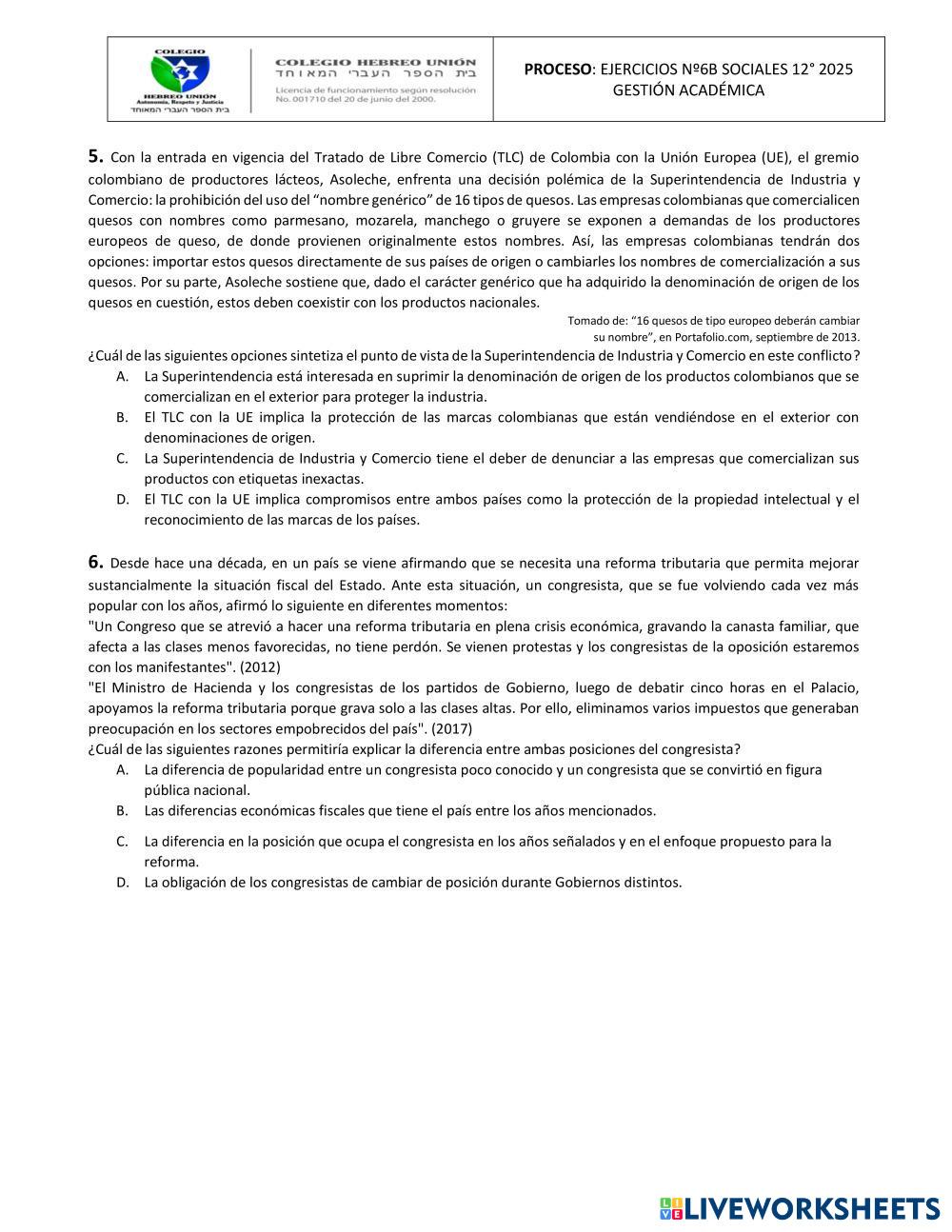 COLEGIO
HEBREO UNIÓN
Autonomía, Respeto y Justicia
בית הספר העברי המאוחד

COLEGIO HEBREO UNIÓN
בית הספר העברי המאוחד
Licencia de funcionamiento según resolución No. 001710 del 20 de junio del 2000.

PROCESO: EJERCICIOS Nº6B SOCIALES 12° 2025
GESTIÓN ACADÉMICA

5. Con la entrada en vigencia del Tratado de Libre Comercio (TLC) de Colombia con la Unión Europea (UE), el gremio colombiano de productores lácteos, Asoleche, enfrenta una decisión polémica de la Superintendencia de Industria y Comercio: la prohibición del uso del “nombre genérico” de 16 tipos de quesos. Las empresas colombianas que comercialicen quesos con nombres como parmesano, mozarela, manchego o gruyere se exponen a demandas de los productores europeos de queso, de donde provienen originalmente estos nombres. Así, las empresas colombianas tendrán dos opciones: importar estos quesos directamente de sus países de origen o cambiarles los nombres de comercialización a sus quesos. Por su parte, Asoleche sostiene que, dado el carácter genérico que ha adquirido la denominación de origen de los quesos en cuestión, estos deben coexistir con los productos nacionales.

Tomado de: “16 quesos de tipo europeo deberán cambiar su nombre”, en Portafolio.com, septiembre de 2013.

¿Cuál de las siguientes opciones sintetiza el punto de vista de la Superintendencia de Industria y Comercio en este conflicto?
A. La Superintendencia está interesada en suprimir la denominación de origen de los productos colombianos que se comercializan en el exterior para proteger la industria.
B. El TLC con la UE implica la protección de las marcas colombianas que están vendiéndose en el exterior con denominaciones de origen.
C. La Superintendencia de Industria y Comercio tiene el deber de denunciar a las empresas que comercializan sus productos con etiquetas inexactas.
D. El TLC con la UE implica compromisos entre ambos países como la protección de la propiedad intelectual y el reconocimiento de las marcas de los países.

6. Desde hace una década, en un país se viene afirmando que se necesita una reforma tributaria que permita mejorar sustancialmente la situación fiscal del Estado. Ante esta situación, un congresista, que se fue volviendo cada vez más popular con los años, afirmó lo siguiente en diferentes momentos:
"Un Congreso que se atrevió a hacer una reforma tributaria en plena crisis económica, gravando la canasta familiar, que afecta a las clases menos favorecidas, no tiene perdón. Se vienen protestas y los congresistas de la oposición estaremos con los manifestantes". (2012)
"El Ministro de Hacienda y los congresistas de los partidos de Gobierno, luego de debatir cinco horas en el Palacio, apoyamos la reforma tributaria porque grava solo a las clases altas. Por ello, eliminamos varios impuestos que generaban preocupación en los sectores empobrecidos del país". (2017)
¿Cuál de las siguientes razones permitiría explicar la diferencia entre ambas posiciones del congresista?
A. La diferencia de popularidad entre un congresista poco conocido y un congresista que se convirtió en figura pública nacional.
B. Las diferencias económicas fiscales que tiene el país entre los años mencionados.
C. La diferencia en la posición que ocupa el congresista en los años señalados y en el enfoque propuesto para la reforma.
D. La obligación de los congresistas de cambiar de posición durante Gobiernos distintos.

LIVEWORKSHEETS